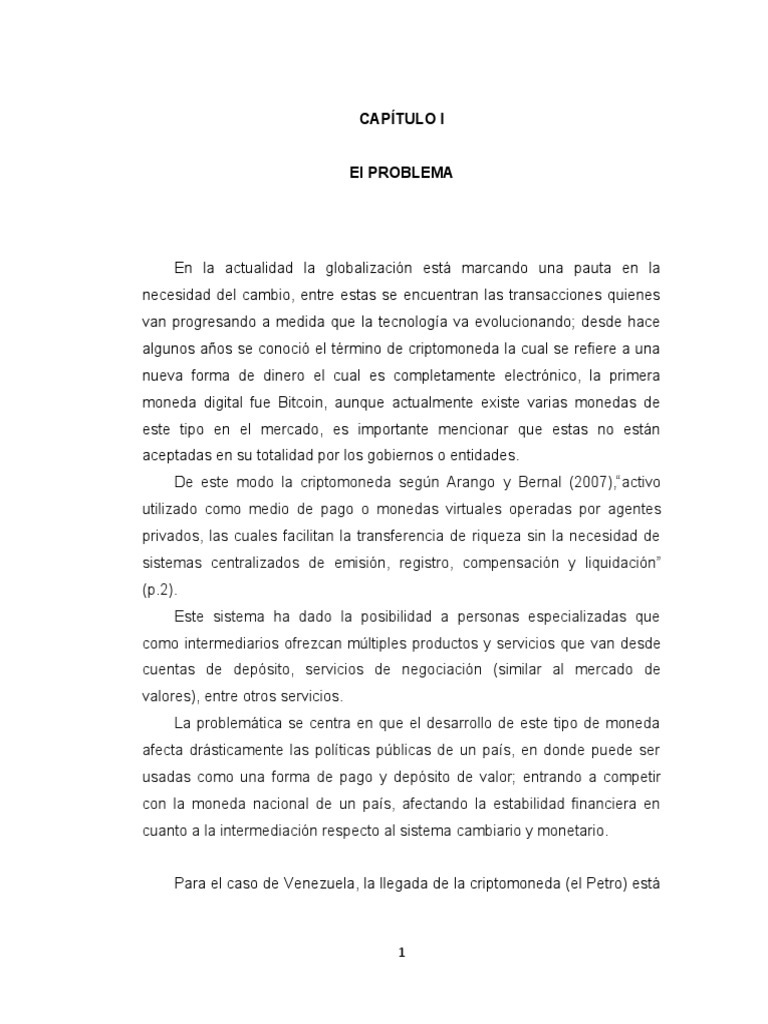 CAPÍTULO I

El PROBLEMA

En la actualidad la globalización está marcando una pauta en la necesidad del cambio, entre estas se encuentran las transacciones quienes van progresando a medida que la tecnología va evolucionando; desde hace algunos años se conoció el término de criptomoneda la cual se refiere a una nueva forma de dinero el cual es completamente electrónico, la primera moneda digital fue Bitcoin, aunque actualmente existe varias monedas de este tipo en el mercado, es importante mencionar que estas no están aceptadas en su totalidad por los gobiernos o entidades.

De este modo la criptomoneda según Arango y Bernal (2007),"activo utilizado como medio de pago o monedas virtuales operadas por agentes privados, las cuales facilitan la transferencia de riqueza sin la necesidad de sistemas centralizados de emisión, registro, compensación y liquidación" (p.2).

Este sistema ha dado la posibilidad a personas especializadas que como intermediarios ofrezcan múltiples productos y servicios que van desde cuentas de depósito, servicios de negociación (similar al mercado de valores), entre otros servicios.

La problemática se centra en que el desarrollo de este tipo de moneda afecta drásticamente las políticas públicas de un país, en donde puede ser usadas como una forma de pago y depósito de valor; entrando a competir con la moneda nacional de un país, afectando la estabilidad financiera en cuanto a la intermediación respecto al sistema cambiario y monetario.

Para el caso de Venezuela, la llegada de la criptomoneda (el Petro) está

1